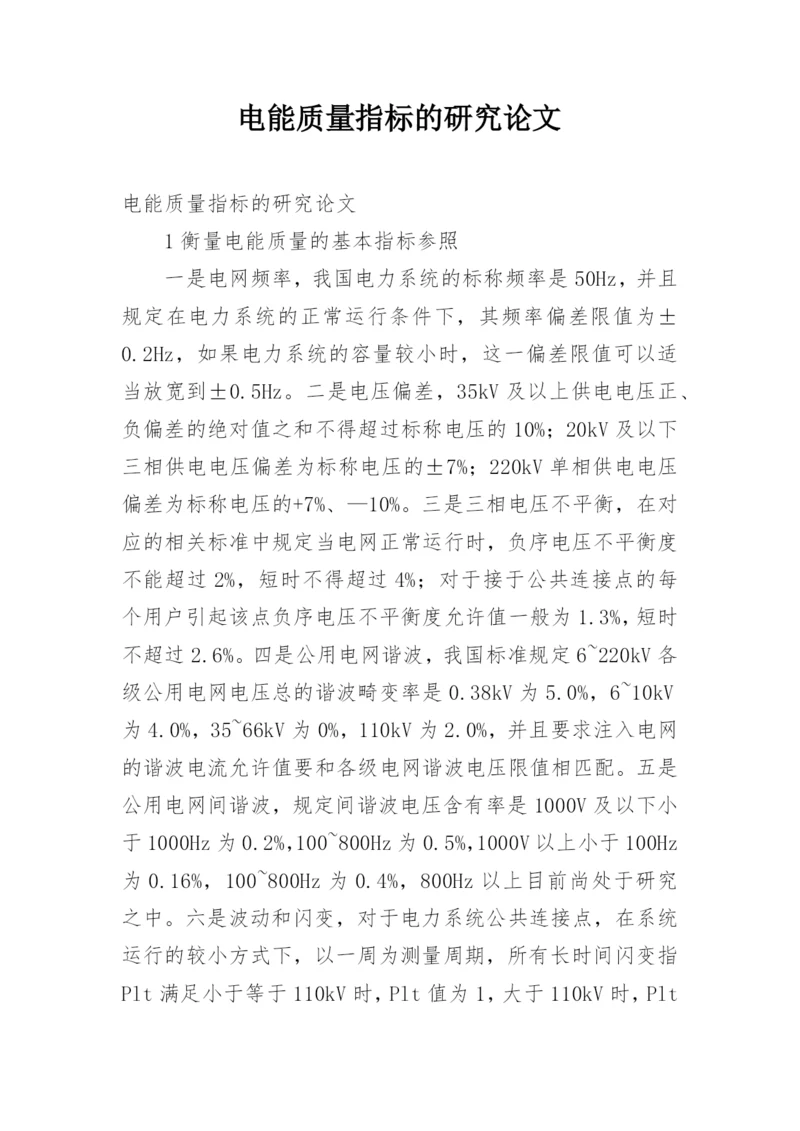 电能质量指标的研究论文

电能质量指标的研究论文

1 衡量电能质量的基本指标参照

一是电网频率，我国电力系统的标称频率是 50Hz，并且规定在电力系统的正常运行条件下，其频率偏差限值为±0.2Hz，如果电力系统的容量较小时，这一偏差限值可以适当放宽到±0.5Hz。二是电压偏差，35kV 及以上供电电压正、负偏差的绝对值之和不得超过标称电压的 10%；20kV 及以下三相供电电压偏差为标称电压的±7%；220kV 单相供电电压偏差为标称电压的+7%、—10%。三是三相电压不平衡，在对应的相关标准中规定当电网正常运行时，负序电压不平衡度不能超过 2%，短时不得超过 4%；对于接于公共连接点的每个用户引起该点负序电压不平衡度允许值一般为 1.3%，短时不超过 2.6%。四是公用电网谐波，我国标准规定 6~220kV 各级公用电网电压总的谐波畸变率是 0.38kV 为 5.0%，6~10kV 为 4.0%，35~66kV 为 0%，110kV 为 2.0%，并且要求注入电网的谐波电流允许值要和各级电网谐波电压限值相匹配。五是公用电网间谐波，规定间谐波电压含有率是 1000V 及以下小于 1000Hz 为 0.2%,100~800Hz 为 0.5%,1000V 以上小于 100Hz 为 0.16%，100~800Hz 为 0.4%，800Hz 以上目前尚处于研究之中。六是波动和闪变，对于电力系统公共连接点，在系统运行的较小方式下，以一周为测量周期，所有长时间闪变指 Plt 满足小于等于 110kV 时，Plt 值为 1，大于 110kV 时，Plt